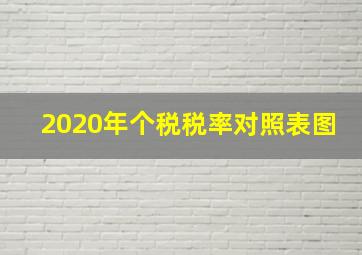 2020年个税税率对照表图